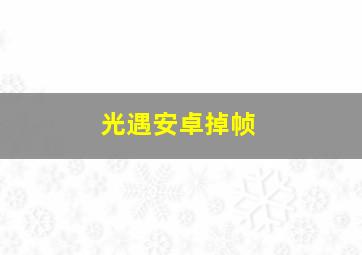 光遇安卓掉帧